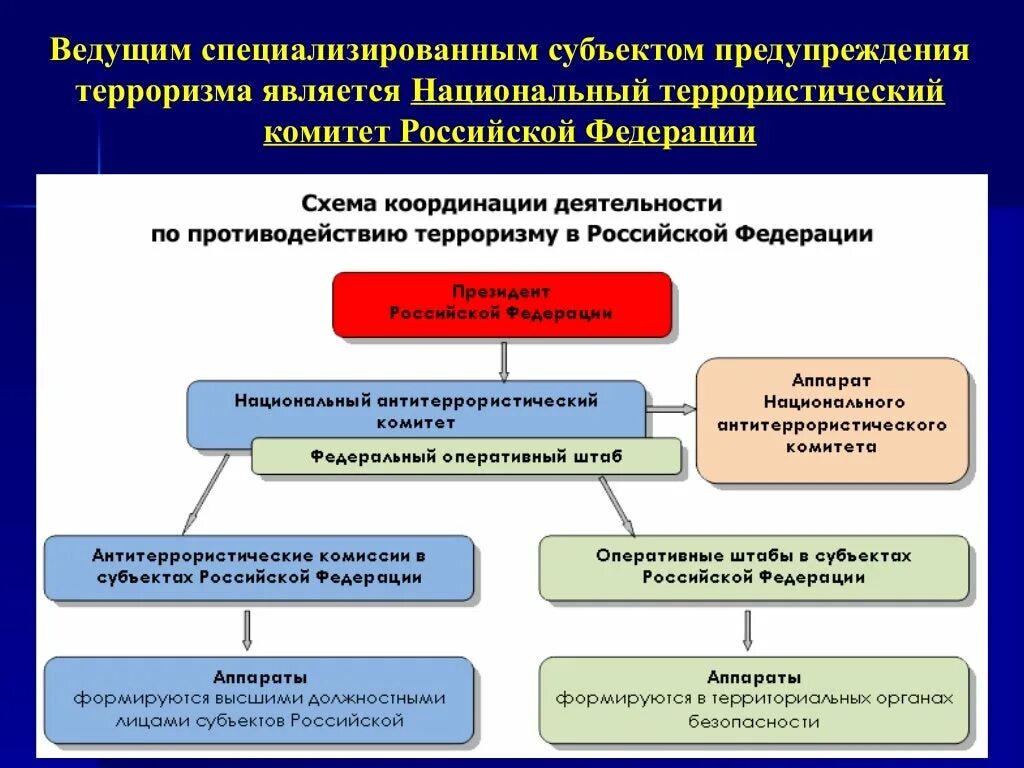 Ведущим специализированным субъектом предупреждения терроризма является Национальный террористический комитет Российской Федерации

Схема координации деятельности по противодействию терроризму в Российской Федерации

Президент Российской Федерации

Национальный антитеррористический комитет

Федеральный оперативный штаб

Аппарат Национального антитеррористического комитета

Антитеррористические комиссии в субъектах Российской Федерации

Оперативные штабы в субъектах Российской Федерации

Аппараты
формируются высшими должностными лицами субъектов Российской

Аппараты
формируются в территориальных органах безопасности